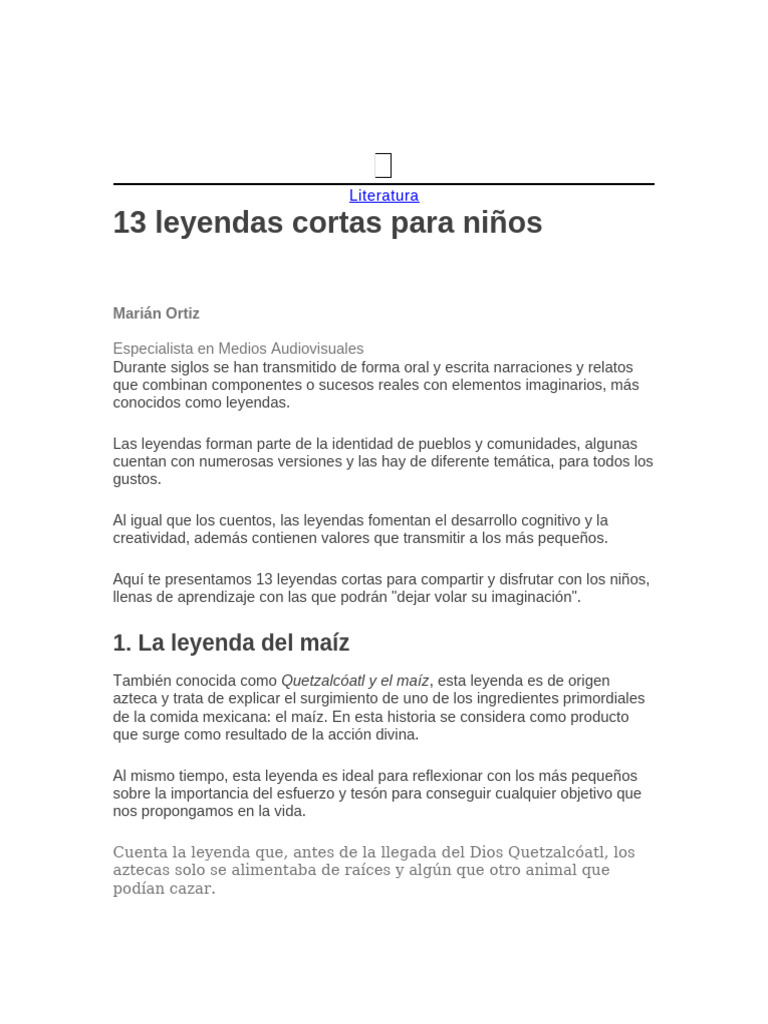 Literatura

13 leyendas cortas para niños

Marián Ortiz

Especialista en Medios Audiovisuales

Durante siglos se han transmitido de forma oral y escrita narraciones y relatos que combinan componentes o sucesos reales con elementos imaginarios, más conocidos como leyendas.

Las leyendas forman parte de la identidad de pueblos y comunidades, algunas cuentan con numerosas versiones y las hay de diferente temática, para todos los gustos.

Al igual que los cuentos, las leyendas fomentan el desarrollo cognitivo y la creatividad, además contienen valores que transmitir a los más pequeños.

Aquí te presentamos 13 leyendas cortas para compartir y disfrutar con los niños, llenas de aprendizaje con las que podrán "dejar volar su imaginación".

1. La leyenda del maíz

También conocida como Quetzalcóatl y el maíz, esta leyenda es de origen azteca y trata de explicar el surgimiento de uno de los ingredientes primordiales de la comida mexicana: el maíz. En esta historia se considera como producto que surge como resultado de la acción divina.

Al mismo tiempo, esta leyenda es ideal para reflexionar con los más pequeños sobre la importancia del esfuerzo y tesón para conseguir cualquier objetivo que nos propongamos en la vida.

Cuenta la leyenda que, antes de la llegada del Dios Quetzalcóatl, los aztecas solo se alimentaba de raíces y algún que otro animal que podían cazar.